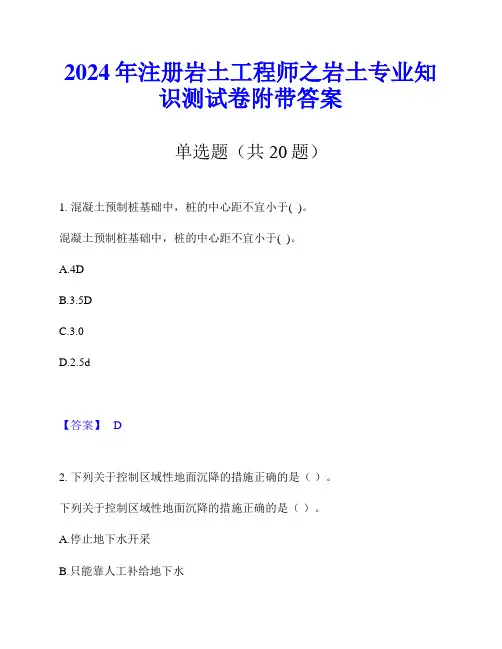 2024年注册岩土工程师之岩土专业知识测试卷附带答案

单选题（共20题）

1. 混凝土预制桩基础中，桩的中心距不宜小于( )。

混凝土预制桩基础中，桩的中心距不宜小于( )。

A.4D

B.3.5D

C.3.0

D.2.5d

【答案】 D

2. 下列关于控制区域性地面沉降的措施正确的是（ ）。

下列关于控制区域性地面沉降的措施正确的是（ ）。

A.停止地下水开采

B.只能靠人工补给地下水